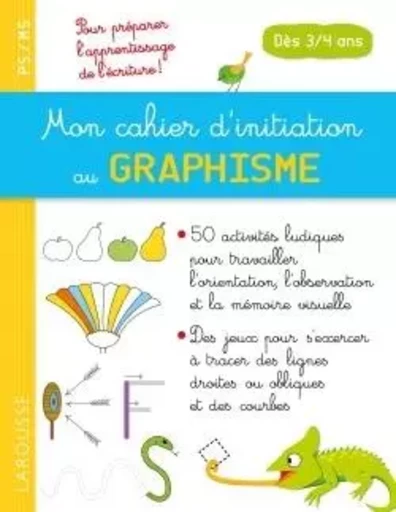 PS/MS

Pour préparer l'apprentissage de l'écriture !

Dès 3/4 ans

Mon cahier d'initiation au GRAPHISME

• 50 activités ludiques pour travailler l'orientation, l'observation et la mémoire visuelle

• Des jeux pour s'exercer à tracer des lignes droites ou obliques et des courbes

LAROUSSE